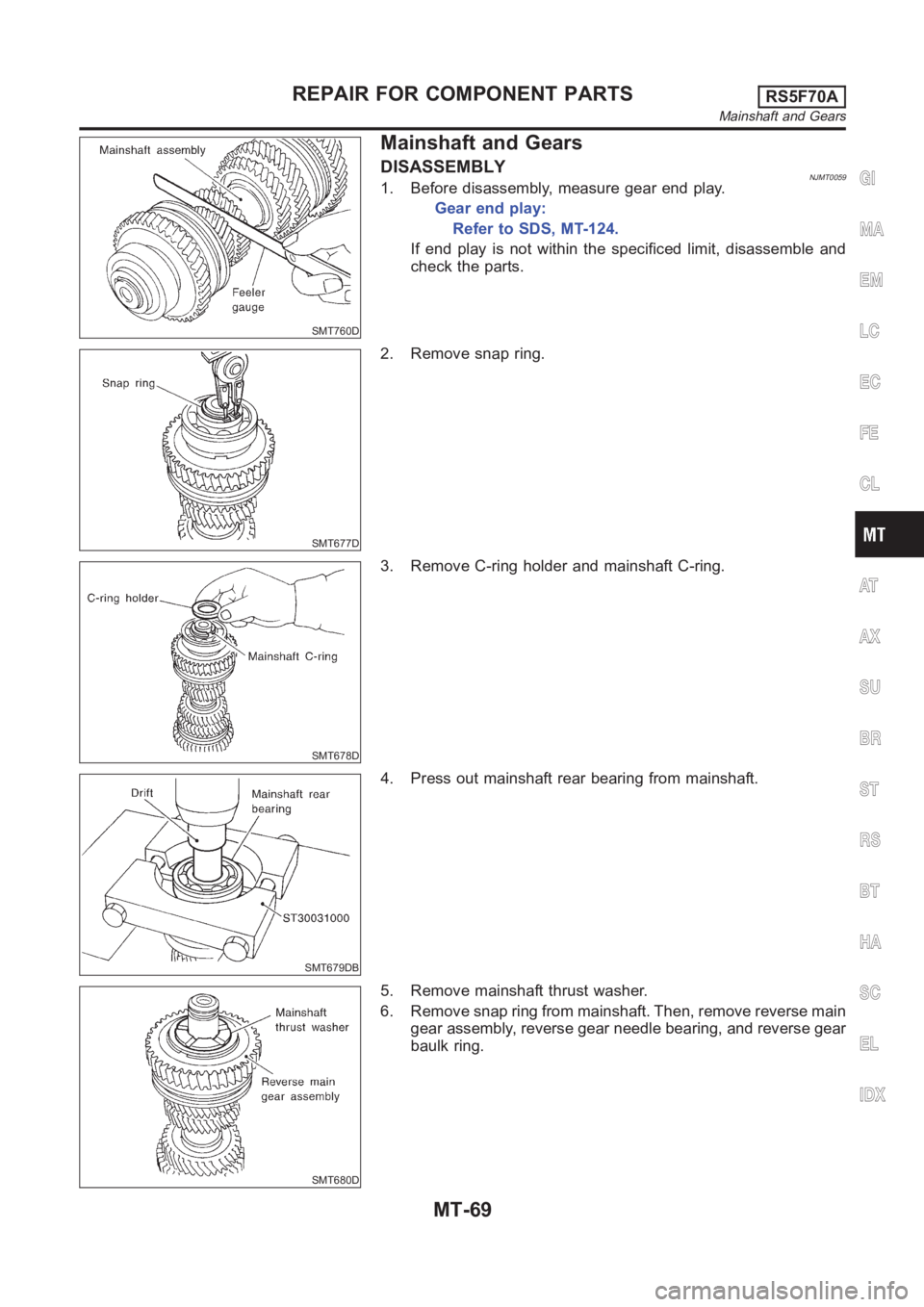 REPAIR FOR COMPONENT PARTS RS5F70A
Mainshaft and Gears

Mainshaft assembly

Feeler gauge

SMT760D

Mainshaft and Gears

DISASSEMBLY

NJMT0059

1. Before disassembly, measure gear end play.

Gear end play:
Refer to SDS, MT-124.

If end play is not within the specificed limit, disassemble and check the parts.

Snap ring

SMT677D

2. Remove snap ring.

C-ring holder

Mainshaft C-ring

SMT678D

3. Remove C-ring holder and mainshaft C-ring.

Drift

Mainshaft rear bearing

ST30031000

SMT679DB

4. Press out mainshaft rear bearing from mainshaft.

Mainshaft thrust washer

Reverse main gear assembly

SMT680D

5. Remove mainshaft thrust washer.

6. Remove snap ring from mainshaft. Then, remove reverse main gear assembly, reverse gear needle bearing, and reverse gear baulk ring.

GI
MA
EM
LC
EC
FE
CL
MT
AT
AX
SU
BR
ST
RS
BT
HA
SC
EL
IDX

MT-69

carmanualsonline.info